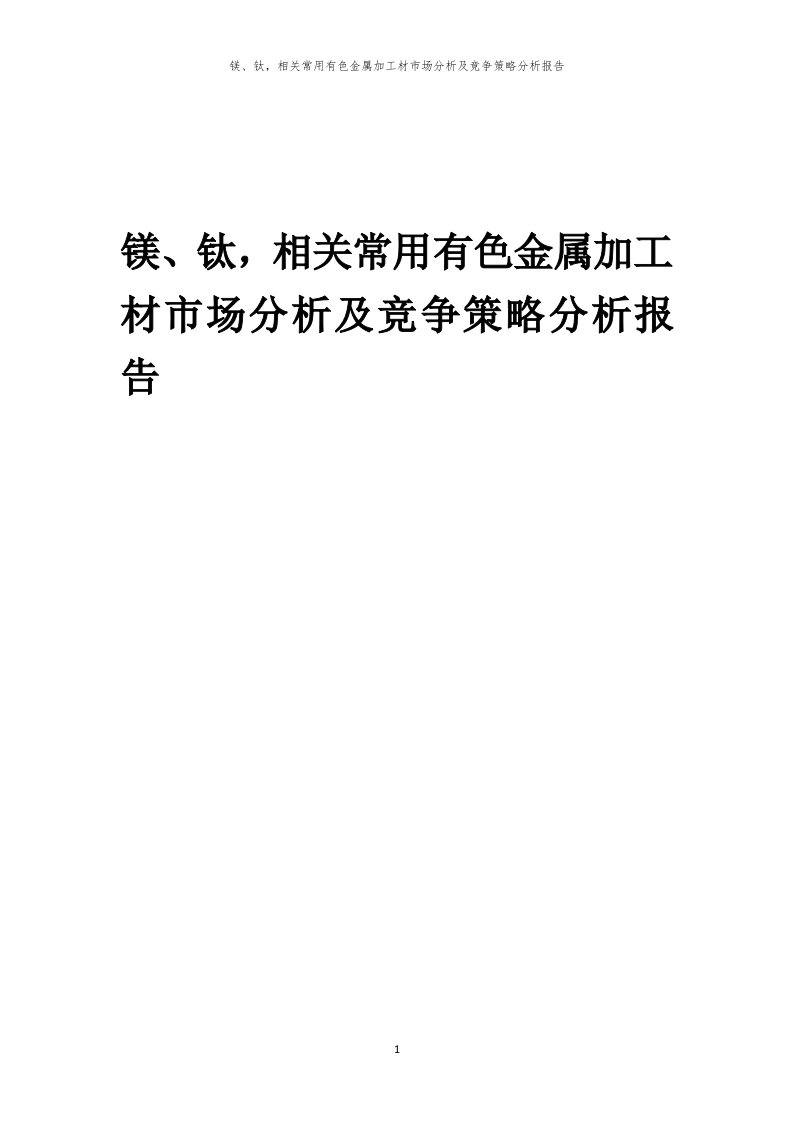 镁、钛，相关常用有色金属加工材市场分析及竞争策略分析报告

镁、钛，相关常用有色金属加工材市场分析及竞争策略分析报告

1